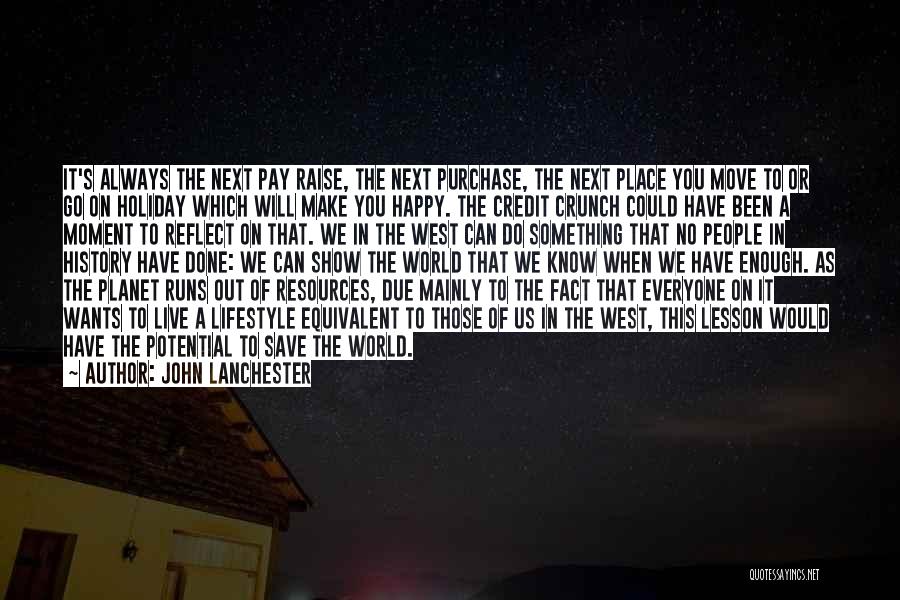 IT'S ALWAYS THE NEXT PAY RAISE, THE NEXT PURCHASE, THE NEXT PLACE YOU MOVE TO OR GO ON HOLIDAY WHICH WILL MAKE YOU HAPPY. THE CREDIT CRUNCH COULD HAVE BEEN A MOMENT TO REFLECT ON THAT. WE IN THE WEST CAN DO SOMETHING THAT NO PEOPLE IN HISTORY HAVE DONE: WE CAN SHOW THE WORLD THAT WE KNOW WHEN WE HAVE ENOUGH. AS THE PLANET RUNS OUT OF RESOURCES, DUE MAINLY TO THE FACT THAT EVERYONE ON IT WANTS TO LIVE A LIFESTYLE EQUIVALENT TO THOSE OF US IN THE WEST, THIS LESSON WOULD HAVE THE POTENTIAL TO SAVE THE WORLD.

— AUTHOR: JOHN LANCHESTER

QUOTESSAYINGS.NET